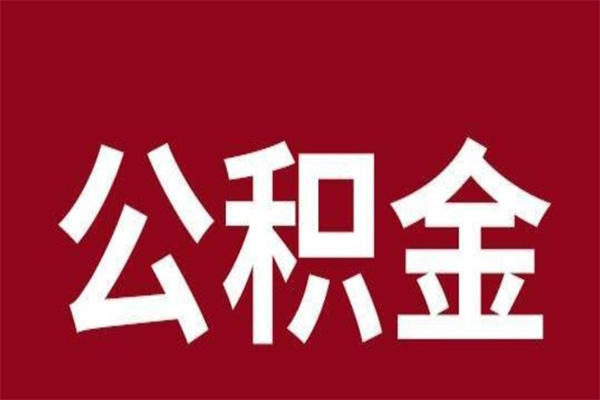 公积金